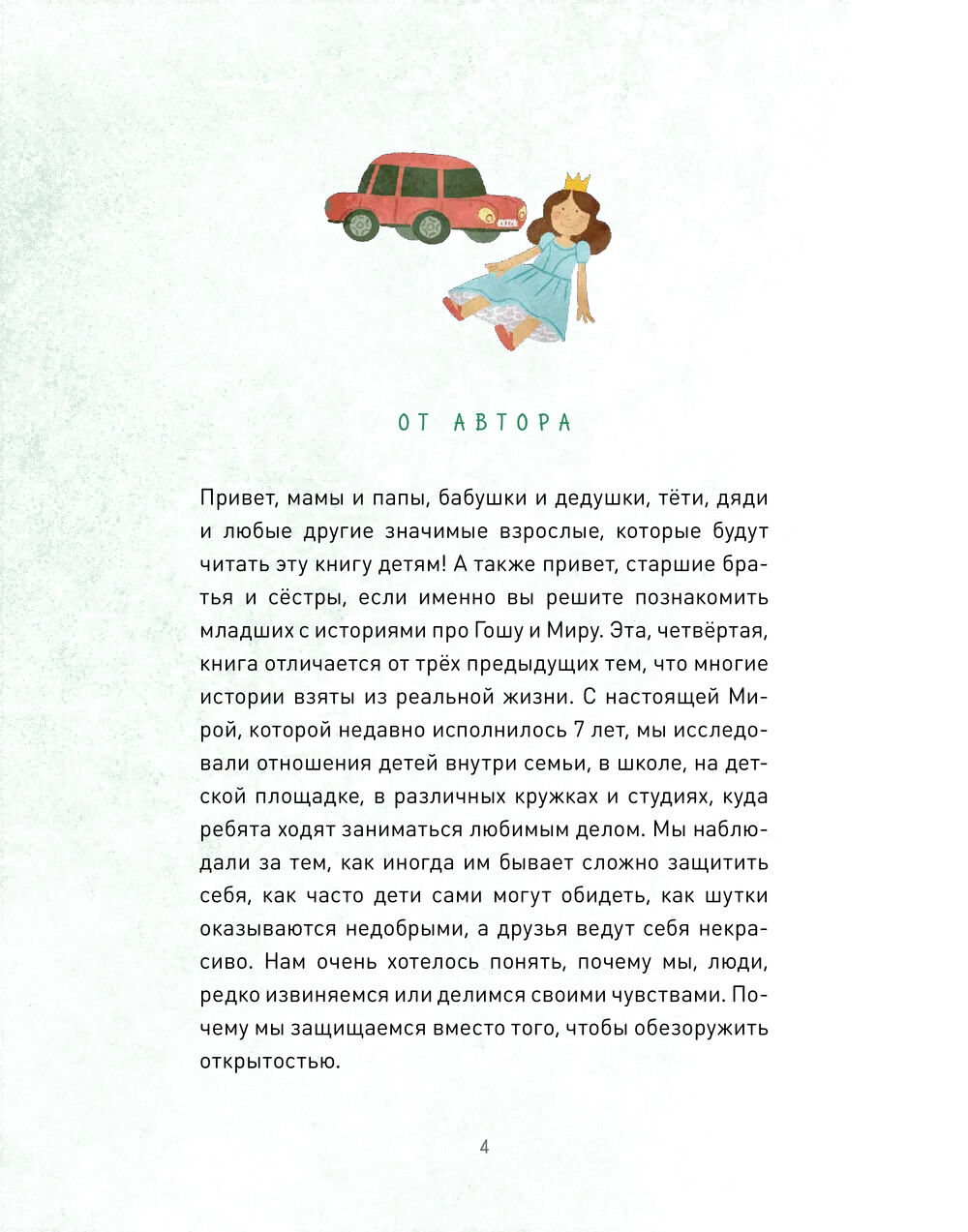 ОТ АВТОРА

Привет, мамы и папы, бабушки и дедушки, тёти, дяди и любые другие значимые взрослые, которые будут читать эту книгу детям! А также привет, старшие братья и сёстры, если именно вы решите познакомить младших с историями про Гошу и Миру. Эта, четвёртая, книга отличается от трёх предыдущих тем, что многие истории взяты из реальной жизни. С настоящей Мирой, которой недавно исполнилось 7 лет, мы исследовали отношения детей внутри семьи, в школе, на детской площадке, в различных кружках и студиях, куда ребята ходят заниматься любимым делом. Мы наблюдали за тем, как иногда им бывает сложно защитить себя, как часто дети сами могут обидеть, как шутки оказываются недобрыми, а друзья ведут себя некрасиво. Нам очень хотелось понять, почему мы, люди, редко извиняемся или делимся своими чувствами. Почему мы защищаемся вместо того, чтобы обезоружить открытостью.

4